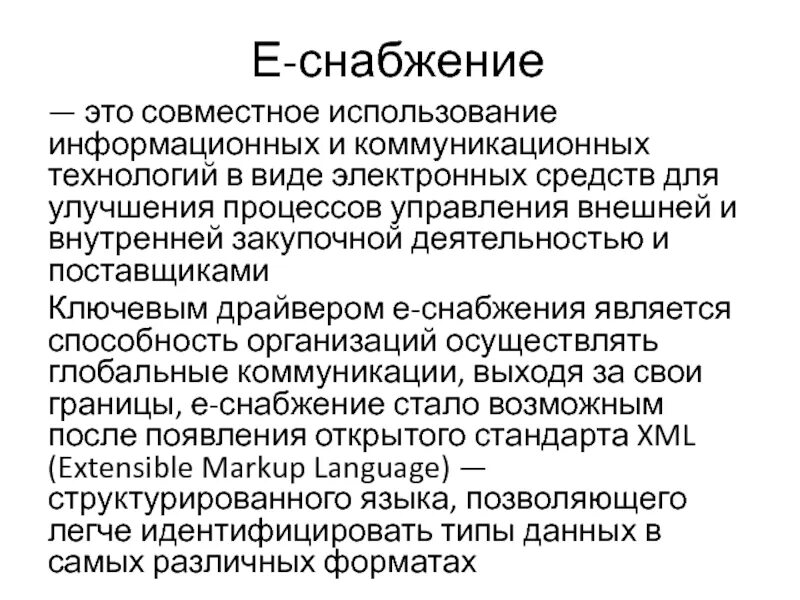 Е-снабжение

— это совместное использование информационных и коммуникационных технологий в виде электронных средств для улучшения процессов управления внешней и внутренней закупочной деятельностью и поставщиками

Ключевым драйвером е-снабжения является способность организаций осуществлять глобальные коммуникации, выходя за свои границы, е-снабжение стало возможным после появления открытого стандарта XML (Extensible Markup Language) — структурированного языка, позволяющего легче идентифицировать типы данных в самых различных форматах